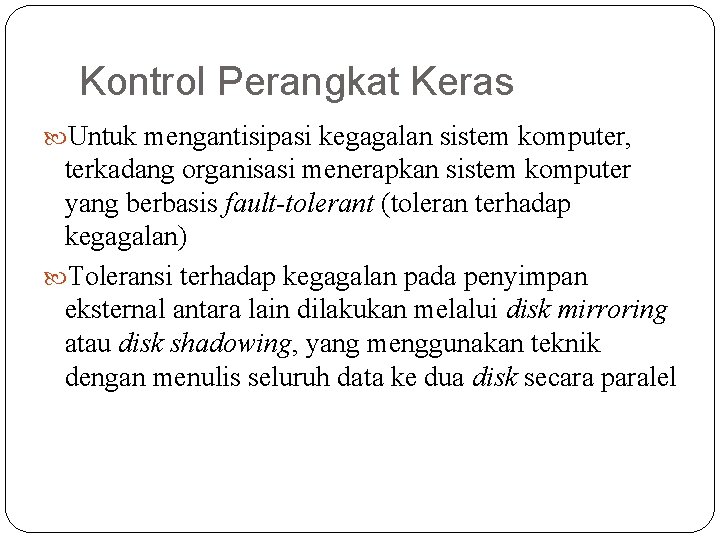 Kontrol Perangkat Keras

Untuk mengantisipasi kegagalan sistem komputer, terkadang organisasi menerapkan sistem komputer yang berbasis fault-tolerant (toleran terhadap kegagalan)

Toleransi terhadap kegagalan pada penyimpan eksternal antara lain dilakukan melalui disk mirroring atau disk shadowing, yang menggunakan teknik dengan menulis seluruh data ke dua disk secara paralel